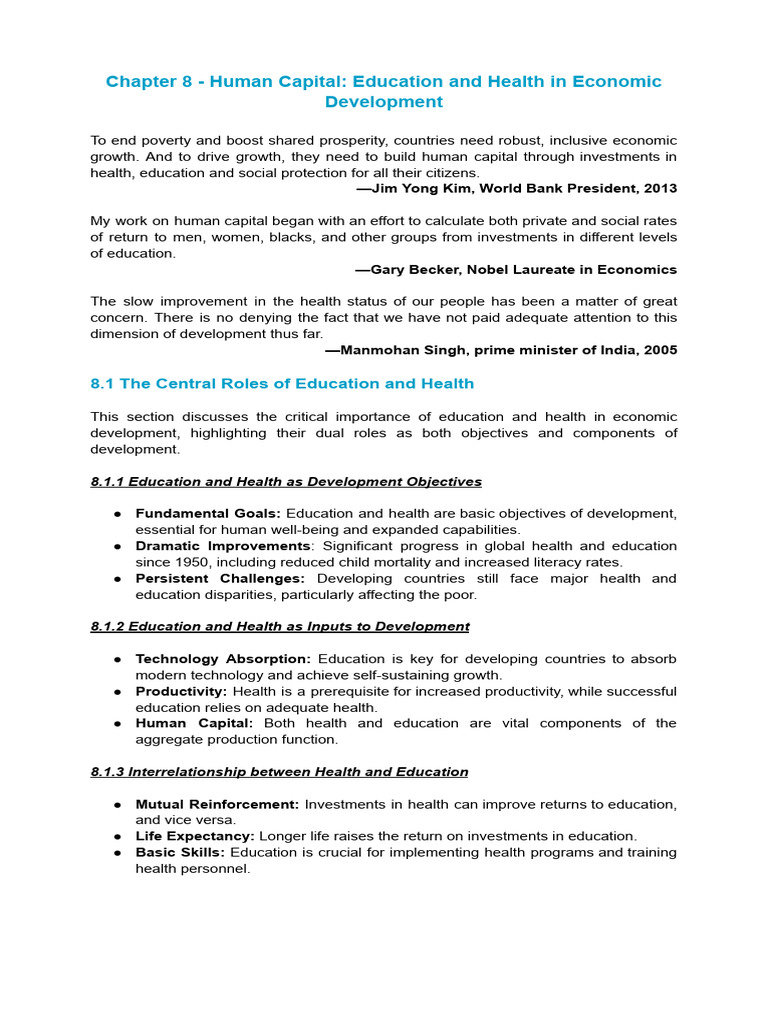 Chapter 8 - Human Capital: Education and Health in Economic Development

To end poverty and boost shared prosperity, countries need robust, inclusive economic growth. And to drive growth, they need to build human capital through investments in health, education and social protection for all their citizens.
—Jim Yong Kim, World Bank President, 2013

My work on human capital began with an effort to calculate both private and social rates of return to men, women, blacks, and other groups from investments in different levels of education.
—Gary Becker, Nobel Laureate in Economics

The slow improvement in the health status of our people has been a matter of great concern. There is no denying the fact that we have not paid adequate attention to this dimension of development thus far.
—Manmohan Singh, prime minister of India, 2005

8.1 The Central Roles of Education and Health

This section discusses the critical importance of education and health in economic development, highlighting their dual roles as both objectives and components of development.

8.1.1 Education and Health as Development Objectives

● Fundamental Goals: Education and health are basic objectives of development, essential for human well-being and expanded capabilities.
● Dramatic Improvements: Significant progress in global health and education since 1950, including reduced child mortality and increased literacy rates.
● Persistent Challenges: Developing countries still face major health and education disparities, particularly affecting the poor.

8.1.2 Education and Health as Inputs to Development

● Technology Absorption: Education is key for developing countries to absorb modern technology and achieve self-sustaining growth.
● Productivity: Health is a prerequisite for increased productivity, while successful education relies on adequate health.
● Human Capital: Both health and education are vital components of the aggregate production function.

8.1.3 Interrelationship between Health and Education

● Mutual Reinforcement: Investments in health can improve returns to education, and vice versa.
● Life Expectancy: Longer life raises the return on investments in education.
● Basic Skills: Education is crucial for implementing health programs and training health personnel.